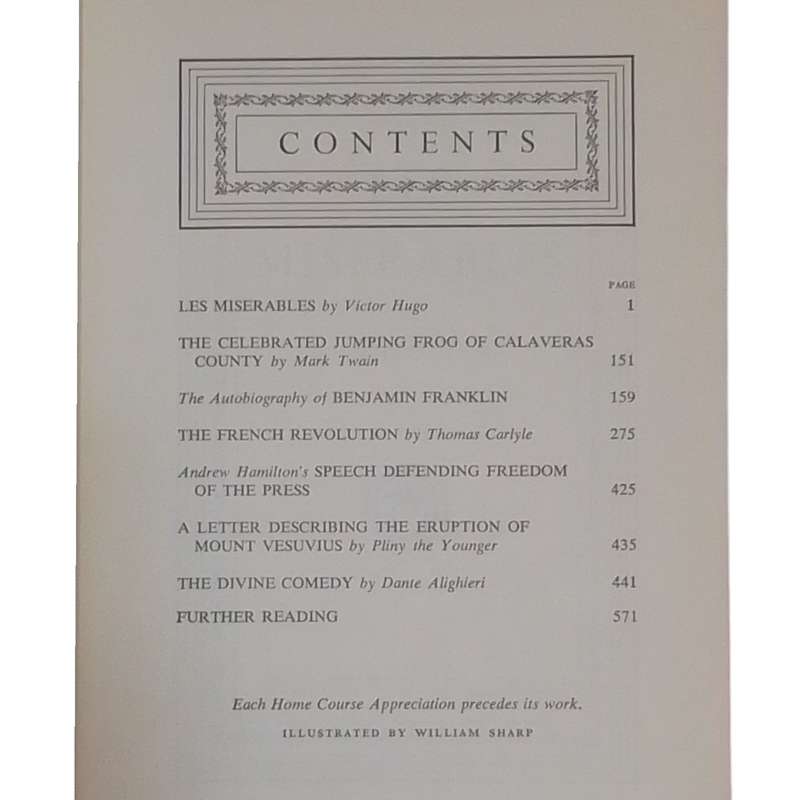 CONTENTS

PAGE

LES MISERABLES by Victor Hugo 1

THE CELEBRATED JUMPING FROG OF CALAVERAS COUNTY by Mark Twain 151

The Autobiography of BENJAMIN FRANKLIN 159

THE FRENCH REVOLUTION by Thomas Carlyle 275

Andrew Hamilton's SPEECH DEFENDING FREEDOM OF THE PRESS 425

A LETTER DESCRIBING THE ERUPTION OF MOUNT VESUVIUS by Pliny the Younger 435

THE DIVINE COMEDY by Dante Alighieri 441

FURTHER READING 571

Each Home Course Appreciation precedes its work.

ILLUSTRATED BY WILLIAM SHARP